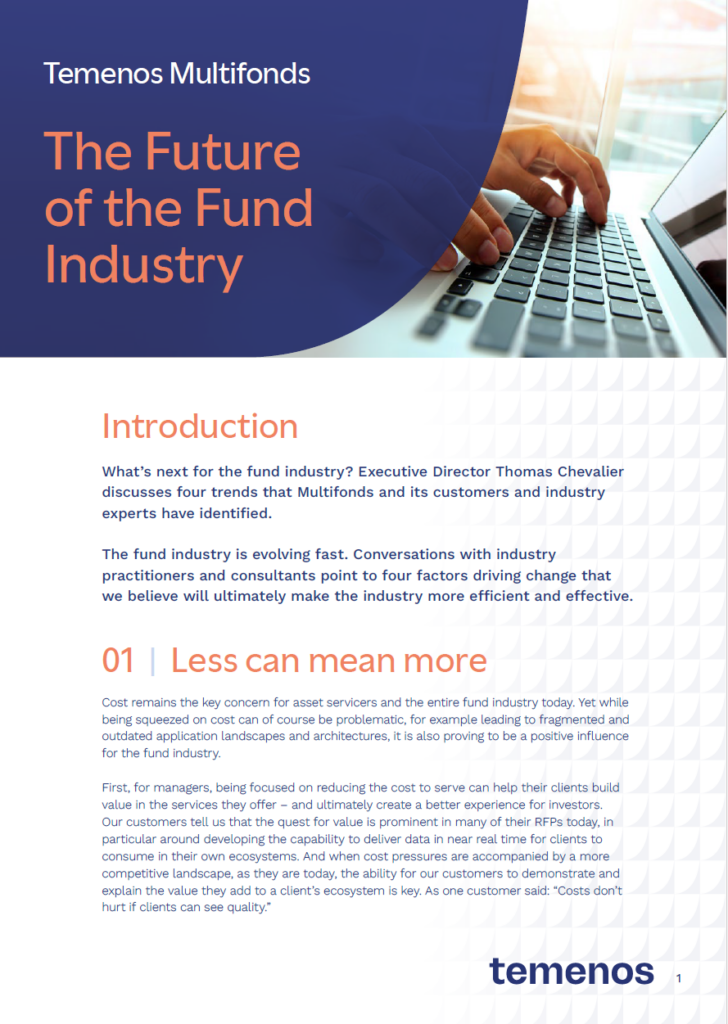 Temenos Multifonds

The Future of the Fund Industry

Introduction

What's next for the fund industry? Executive Director Thomas Chevalier discusses four trends that Multifonds and its customers and industry experts have identified.

The fund industry is evolving fast. Conversations with industry practitioners and consultants point to four factors driving change that we believe will ultimately make the industry more efficient and effective.

01 | Less can mean more

Cost remains the key concern for asset servicers and the entire fund industry today. Yet while being squeezed on cost can of course be problematic, for example leading to fragmented and outdated application landscapes and architectures, it is also proving to be a positive influence for the fund industry.

First, for managers, being focused on reducing the cost to serve can help their clients build value in the services they offer – and ultimately create a better experience for investors. Our customers tell us that the quest for value is prominent in many of their RFPs today, in particular around developing the capability to deliver data in near real time for clients to consume in their own ecosystems. And when cost pressures are accompanied by a more competitive landscape, as they are today, the ability for our customers to demonstrate and explain the value they add to a client's ecosystem is key. As one customer said: "Costs don't hurt if clients can see quality."

temenos

1